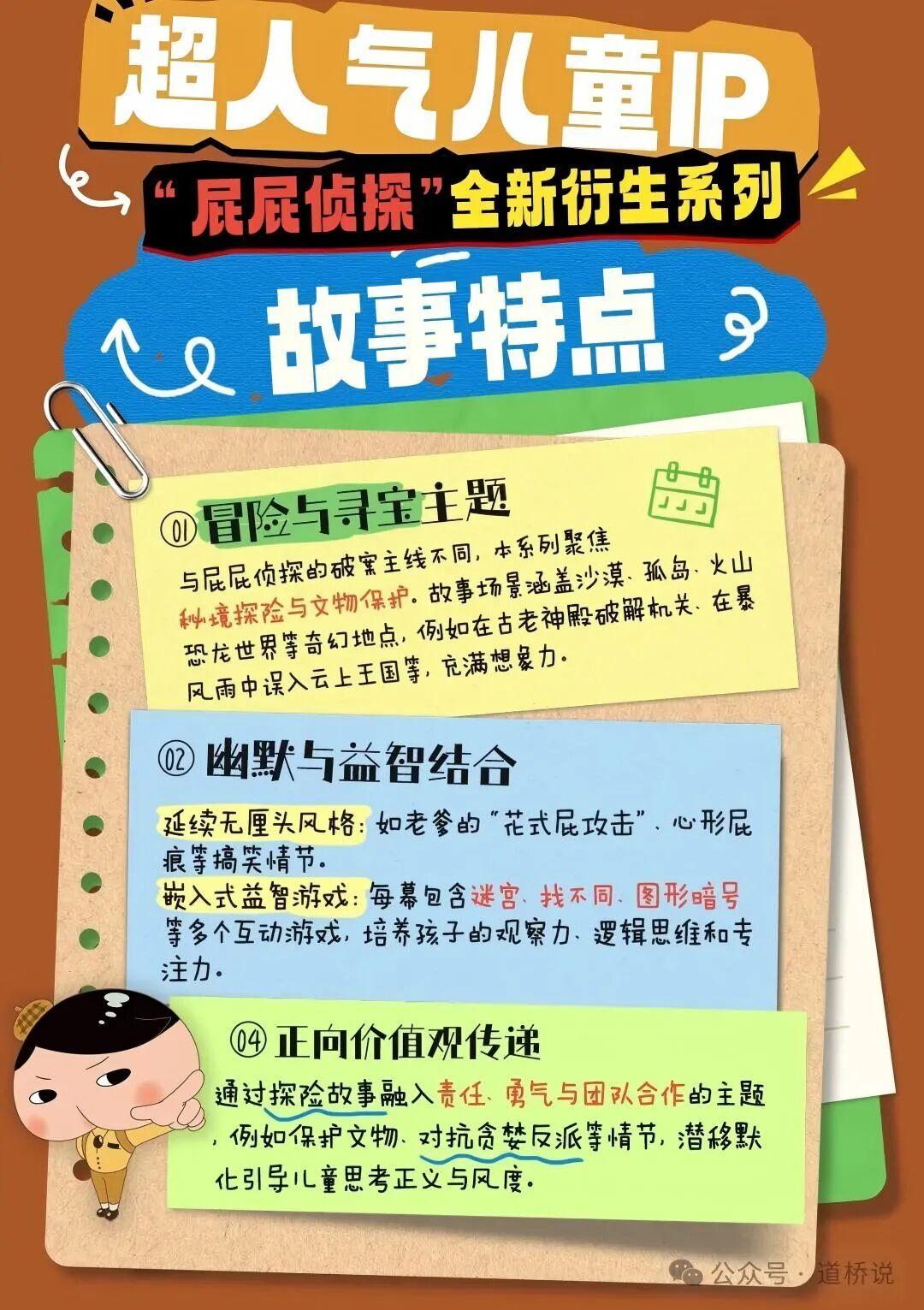 超人气儿童IP

“屁屁侦探”全新衍生系列

故事特点

01 冒险与寻宝主题

与屁屁侦探的破案主线不同，本系列聚焦秘境探险与文物保护。故事场景涵盖沙漠、孤岛、火山恐龙世界等奇幻地点，例如在古老神殿破解机关、在暴风雨中误入云上王国等，充满想象力。

02 幽默与益智结合

延续无厘头风格：如老爹的“花式屁攻击”、心形屁痕等搞笑情节。

嵌入式益智游戏：每幕包含迷宫、找不同、图形暗号等多个互动游戏，培养孩子的观察力、逻辑思维和专注力。

04 正向价值观传递

通过探险故事融入责任、勇气与团队合作的主题，例如保护文物、对抗贪婪反派等情节，潜移默化引导儿童思考正义与风度。

公众号 · 道桥说